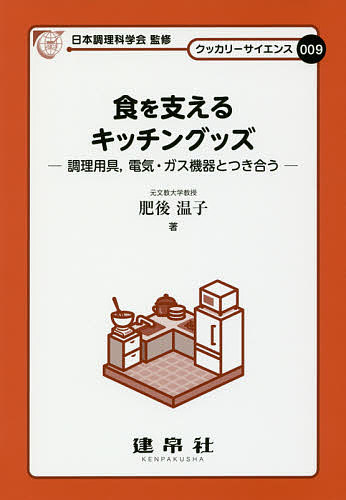 日本調理科学会 監修

クッカリーサイエンス 009

食を支える
キッチングッズ

— 調理用具, 電気・ガス機器とつき合う —

元文教大学教授
肥後 温子
著

建帛社
KENPAKUSHA